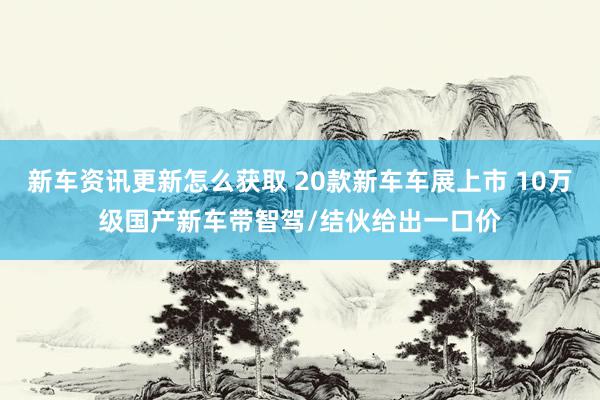 新车资讯更新怎么获取 20款新车车展上市 10万级国产新车带智驾/结伙给出一口价